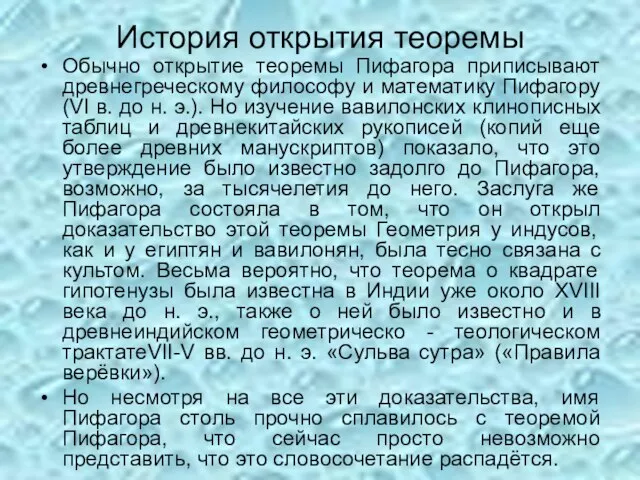 История открытия теоремы

• Обычно открытие теоремы Пифагора приписывают древнегреческому философу и математику Пифагору (VI в. до н. э.). Но изучение вавилонских клинописных таблиц и древнекитайских рукописей (копий еще более древних манускриптов) показало, что это утверждение было известно задолго до Пифагора, возможно, за тысячелетия до него. Заслуга же Пифагора состояла в том, что он открыл доказательство этой теоремы Геометрия у индусов, как и у египтян и вавилонян, была тесно связана с культом. Весьма вероятно, что теорема о квадрате гипотенузы была известна в Индии уже около XVIII века до н. э., также о ней было известно и в древнеиндийском геометрическо - теологическом трактатеVII-V вв. до н. э. «Сульва сутра» («Правила верёвки»).

• Но несмотря на все эти доказательства, имя Пифагора столь прочно сплавилось с теоремой Пифагора, что сейчас просто невозможно представить, что это словосочетание распадётся.